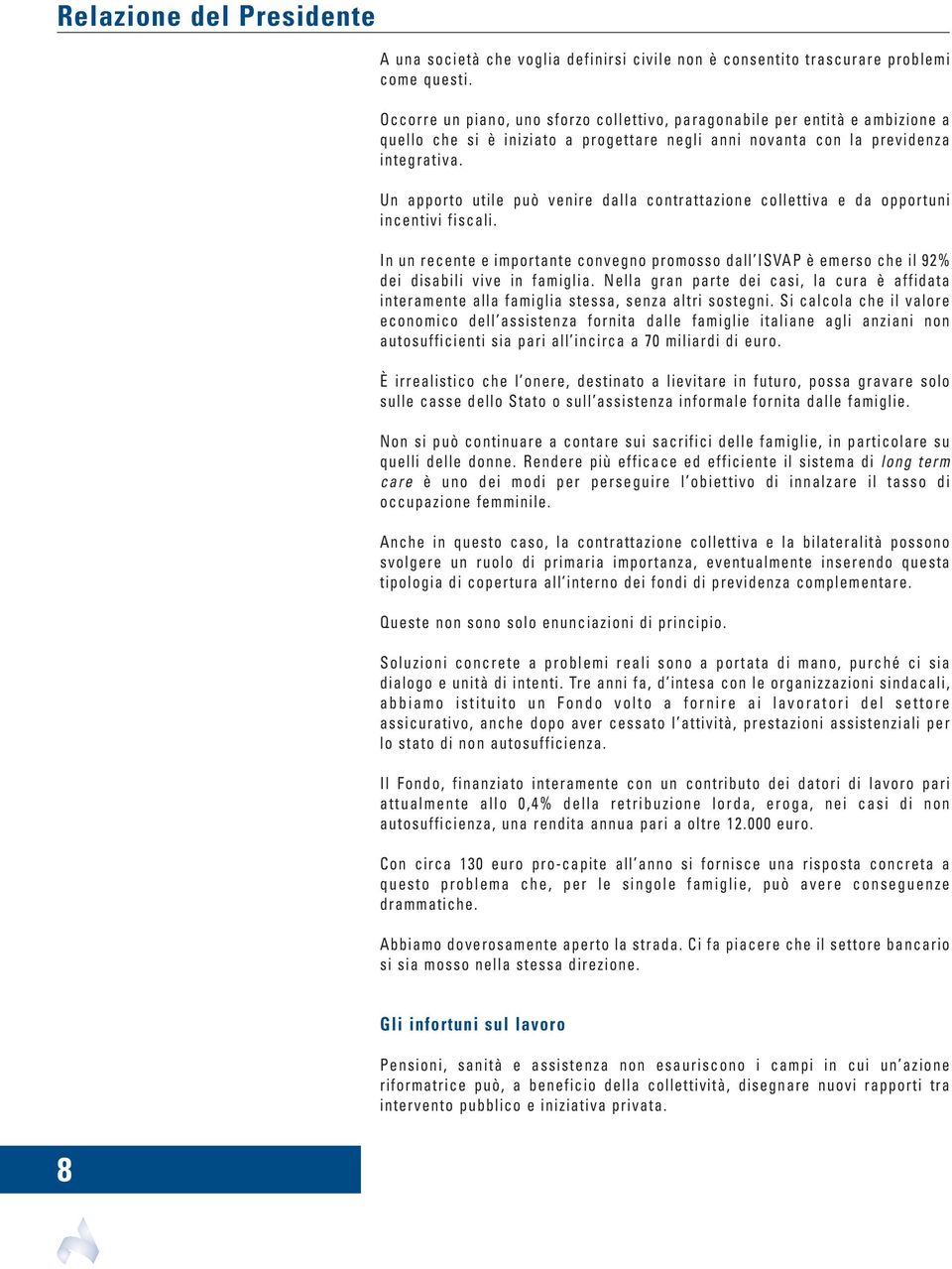 Relazione del Presidente

A una società che voglia definirsi civile non è consentito trascurare problemi come questi.

Occorre un piano, uno sforzo collettivo, paragonabile per entità e ambizione a quello che si è iniziato a progettare negli anni novanta con la previdenza integrativa.

Un apporto utile può venire dalla contrattazione collettiva e da opportuni incentivi fiscali.

In un recente e importante convegno promosso dall'ISVAP è emerso che il 92% dei disabili vive in famiglia. Nella gran parte dei casi, la cura è affidata interamente alla famiglia stessa, senza altri sostegni. Si calcola che il valore economico dell'assistenza fornita dalle famiglie italiane agli anziani non autosufficienti sia pari all'incirca a 70 miliardi di euro.

È irrealistico che l'onere, destinato a lievitare in futuro, possa gravare solo sulle casse dello Stato o sull'assistenza informale fornita dalle famiglie.

Non si può continuare a contare sui sacrifici delle famiglie, in particolare su quelli delle donne. Rendere più efficace ed efficiente il sistema di long term care è uno dei modi per perseguire l'obiettivo di innalzare il tasso di occupazione femminile.

Anche in questo caso, la contrattazione collettiva e la bilateralità possono svolgere un ruolo di primaria importanza, eventualmente inserendo questa tipologia di copertura all'interno dei fondi di previdenza complementare.

Queste non sono solo enunciazioni di principio.

Soluzioni concrete a problemi reali sono a portata di mano, purché ci sia dialogo e unità di intenti. Tre anni fa, d'intesa con le organizzazioni sindacali, abbiamo istituito un Fondo volto a fornire ai lavoratori del settore assicurativo, anche dopo aver cessato l'attività, prestazioni assistenziali per lo stato di non autosufficienza.

Il Fondo, finanziato interamente con un contributo dei datori di lavoro pari attualmente allo 0,4% della retribuzione lorda, eroga, nei casi di non autosufficienza, una rendita annua pari a oltre 12.000 euro.

Con circa 130 euro pro-capite all'anno si fornisce una risposta concreta a questo problema che, per le singole famiglie, può avere conseguenze drammatiche.

Abbiamo doverosamente aperto la strada. Ci fa piacere che il settore bancario si sia mosso nella stessa direzione.

Gli infortuni sul lavoro

Pensioni, sanità e assistenza non esauriscono i campi in cui un'azione riformatrice può, a beneficio della collettività, disegnare nuovi rapporti tra intervento pubblico e iniziativa privata.

8